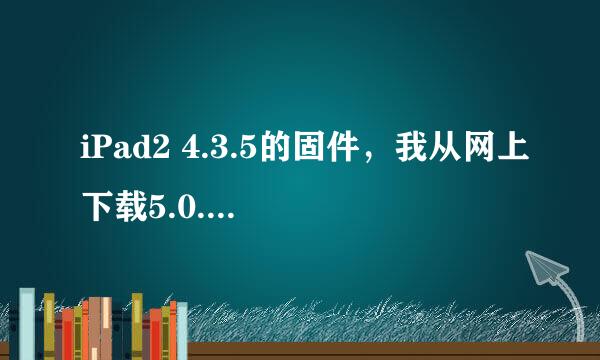 iPad2 4.3.5的固件，我从网上下载5.0....